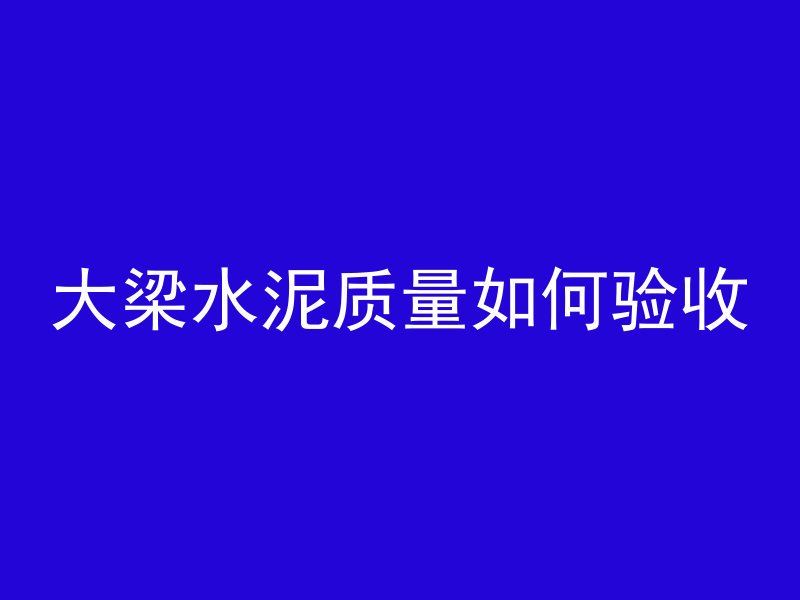 大梁水泥质量如何验收